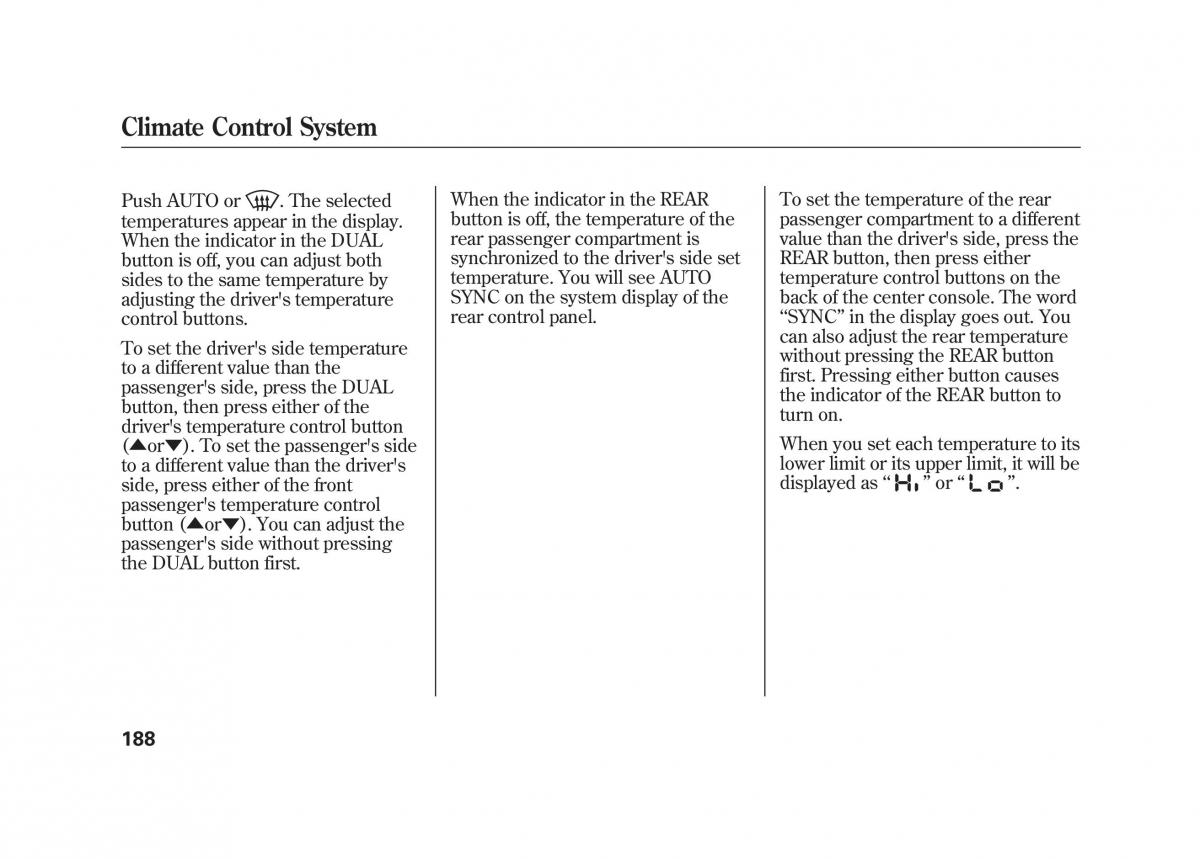 Climate Control System

Push AUTO or . The selected temperatures appear in the display. When the indicator in the DUAL button is off, you can adjust both sides to the same temperature by adjusting the driver's temperature control buttons.

To set the driver's side temperature to a different value than the passenger's side, press the DUAL button, then press either of the driver's temperature control button (▲or▼). To set the passenger's side to a different value than the driver's side, press either of the front passenger's temperature control button (▲or▼). You can adjust the passenger's side without pressing the DUAL button first.

When the indicator in the REAR button is off, the temperature of the rear passenger compartment is synchronized to the driver's side set temperature. You will see AUTO SYNC on the system display of the rear control panel.

To set the temperature of the rear passenger compartment to a different value than the driver's side, press the REAR button, then press either temperature control buttons on the back of the center console. The word “SYNC” in the display goes out. You can also adjust the rear temperature without pressing the REAR button first. Pressing either button causes the indicator of the REAR button to turn on.

When you set each temperature to its lower limit or its upper limit, it will be displayed as “Hi” or “Lo”.

188